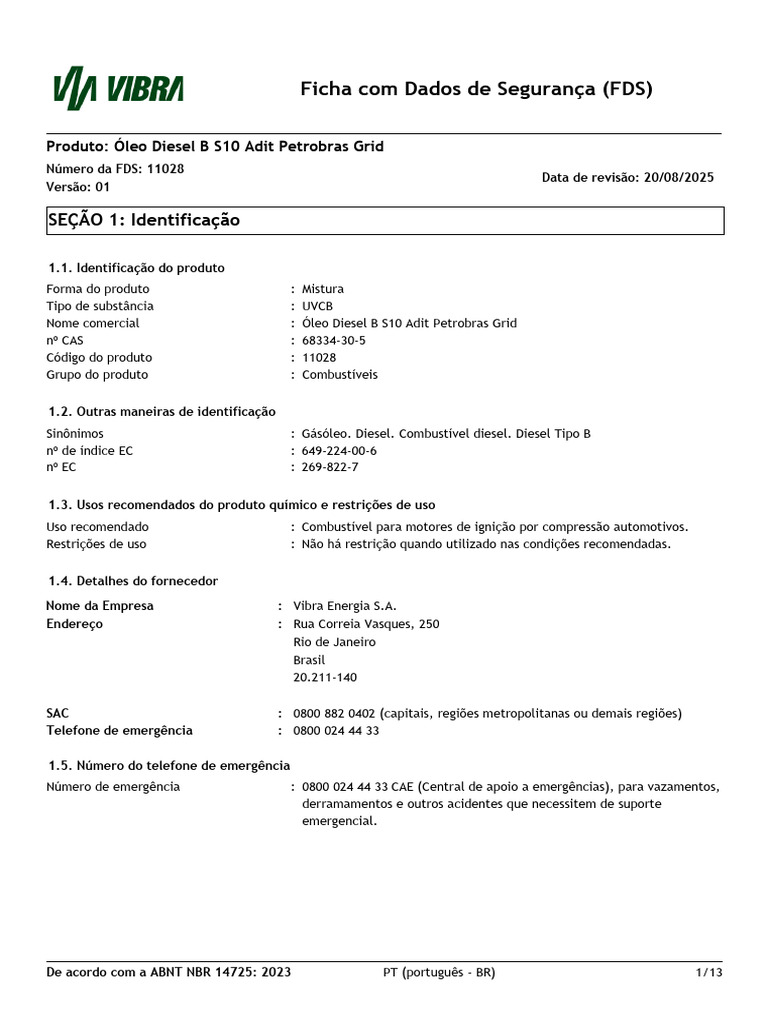 VIBRA

Ficha com Dados de Segurança (FDS)

Produto: Óleo Diesel B S10 Adit Petrobras Grid
Número da FDS: 11028
Versão: 01

Data de revisão: 20/08/2025

SEÇÃO 1: Identificação

1.1. Identificação do produto

Forma do produto : Mistura
Tipo de substância : UVCB
Nome comercial : Óleo Diesel B S10 Adit Petrobras Grid
nº CAS : 68334-30-5
Código do produto : 11028
Grupo do produto : Combustíveis

1.2. Outras maneiras de identificação

Sinônimos : Gásóleo. Diesel. Combustível diesel. Diesel Tipo B
nº de índice EC : 649-224-00-6
nº EC : 269-822-7

1.3. Usos recomendados do produto químico e restrições de uso

Uso recomendado : Combustível para motores de ignição por compressão automotivos.
Restrições de uso : Não há restrição quando utilizado nas condições recomendadas.

1.4. Detalhes do fornecedor

Nome da Empresa : Vibra Energia S.A.
Endereço : Rua Correia Vasques, 250
Rio de Janeiro
Brasil
20.211-140

SAC : 0800 882 0402 (capitais, regiões metropolitanas ou demais regiões)
Telefone de emergência : 0800 024 44 33

1.5. Número do telefone de emergência

Número de emergência : 0800 024 44 33 CAE (Central de apoio a emergências), para vazamentos, derramamentos e outros acidentes que necessitem de suporte emergencial.

De acordo com a ABNT NBR 14725: 2023 PT (português - BR) 1/13